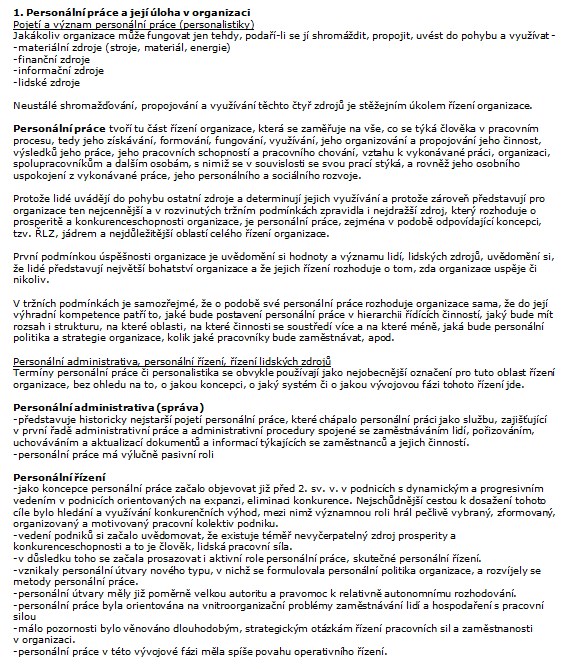 1. Personální práce a její úloha v organizaci
Pojetí a význam personální práce (personalistiky)
Jakákoliv organizace může fungovat jen tehdy, podaří-li se jí shromáždit, propojit, uvést do pohybu a využívat -
-materiální zdroje (stroje, materiál, energie)
-finanční zdroje
-informační zdroje
-lidské zdroje

Neustálé shromažďování, propojování a využívání těchto čtyř zdrojů je stěžejním úkolem řízení organizace.

Personální práce tvoří tu část řízení organizace, která se zaměřuje na vše, co se týká člověka v pracovním procesu, tedy jeho získávání, formování, fungování, využívání, jeho organizování a propojování jeho činnost, výsledků jeho práce, jeho pracovních schopností a pracovního chování, vztahu k vykonávané práci, organizaci, spolupracovníkům a dalším osobám, s nimiž se v souvislosti se svou prací stýká, a rovněž jeho osobního uspokojení z vykonávané práce, jeho personálního a sociálního rozvoje.

Protože lidé uvádějí do pohybu ostatní zdroje a determinují jejich využívání a protože zároveň představují pro organizace ten nejcennější a v rozvinutých tržním podmínkách zpravidla i nejdražší zdroj, který rozhoduje o prosperitě a konkurenceschopnosti organizace, je personální práce, zejména v podobě odpovídající koncepci, tzv. ŘLZ, jádrem a nejdůležitější oblastí celého řízení organizace.

První podmínkou úspěšnosti organizace je uvědomění si hodnoty a významu lidí, lidských zdrojů, uvědomění si, že lidé představují největší bohatství organizace a že jejich řízení rozhoduje o tom, zda organizace uspěje či nikoliv.

V tržních podmínkách je samozřejmé, že o podobě své personální práce rozhoduje organizace sama, že do její výhradní kompetence patří to, jaké bude postavení personální práce v hierarchii řídících činností, jaký bude mít rozsah i strukturu, na které oblasti, na které činnosti se soustředí více a na které méně, jaká bude personální politika a strategie organizace, kolik jaké pracovníky bude zaměstnávat, apod.

Personální administrativa, personální řízení, řízení lidských zdrojů
Termíny personální práce či personalistika se obvykle používají jako nejobecnější označení pro tuto oblast řízení organizace, bez ohledu na to, o jakou koncepci, o jaký systém či o jakou vývojovou fázi tohoto řízení jde.

Personální administrativa (správa)
-představuje historicky nejstarší pojetí personální práce, které chápalo personální práci jako službu, zajišťující v první řadě administrativní práce a administrativní procedury spojené se zaměstnáváním lidí, pořizováním, uchováváním a aktualizací dokumentů a informací týkajících se zaměstnanců a jejich činností.
-personální práce má výlučně pasivní roli

Personální řízení
-jako koncepce personální práce začalo objevovat již před 2. sv. v. v podnicích s dynamickým a progresivním vedením v podnicích orientovaných na expanzi, eliminaci konkurence. Nejschůdnější cestou k dosažení tohoto cíle bylo hledání a využívání konkurenčních výhod, mezi nimž významnou roli hrál pečlivě vybraný, zformovaný, organizovaný a motivovaný pracovní kolektiv podniku.
-vedení podniků si začalo uvědomovat, že existuje téměř nevyčerpatelný zdroj prosperity a konkurenceschopnosti a to je člověk, lidská pracovní síla.
-v důsledku toho se začala prosazovat i aktivní role personální práce, skutečné personální řízení.
-vznikaly personální útvary nového typu, v nichž se formulovala personální politika organizace, a rozvíjely se metody personální práce.
-personální útvary měly již poměrně velkou autoritu a pravomoc k relativně autonomnímu rozhodování.
-personální práce byla orientována na vnitroorganizační problémy zaměstnávání lidí a hospodaření s pracovní silou
-málo pozornosti bylo věnováno dlouhodobým, strategickým otázkám řízení pracovních sil a zaměstnanosti v organizaci.
-personální práce v této vývojové fázi měla spíše povahu operativního řízení.